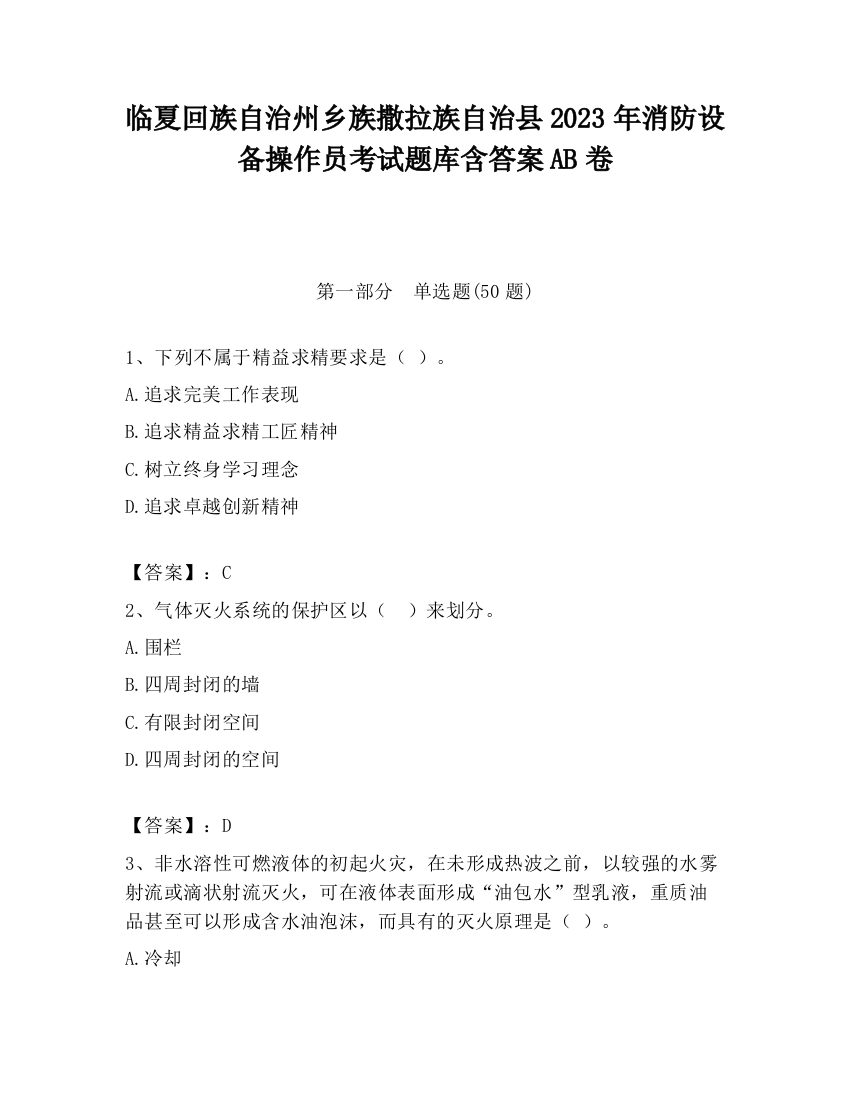 临夏回族自治州乡族撒拉族自治县2023年消防设备操作员考试题库含答案AB卷

第一部分 单选题(50题)

1、下列不属于精益求精要求是（ ）。

A.追求完美工作表现

B.追求精益求精工匠精神

C.树立终身学习理念

D.追求卓越创新精神

【答案】：C

2、气体灭火系统的保护区以（ ）来划分。

A.围栏

B.四周封闭的墙

C.有限封闭空间

D.四周封闭的空间

【答案】：D

3、非水溶性可燃液体的初起火灾，在未形成热波之前，以较强的水雾射流或滴状射流灭火，可在液体表面形成“油包水”型乳液，重质油品甚至可以形成含水油泡沫，而具有的灭火原理是（ ）。

A.冷却